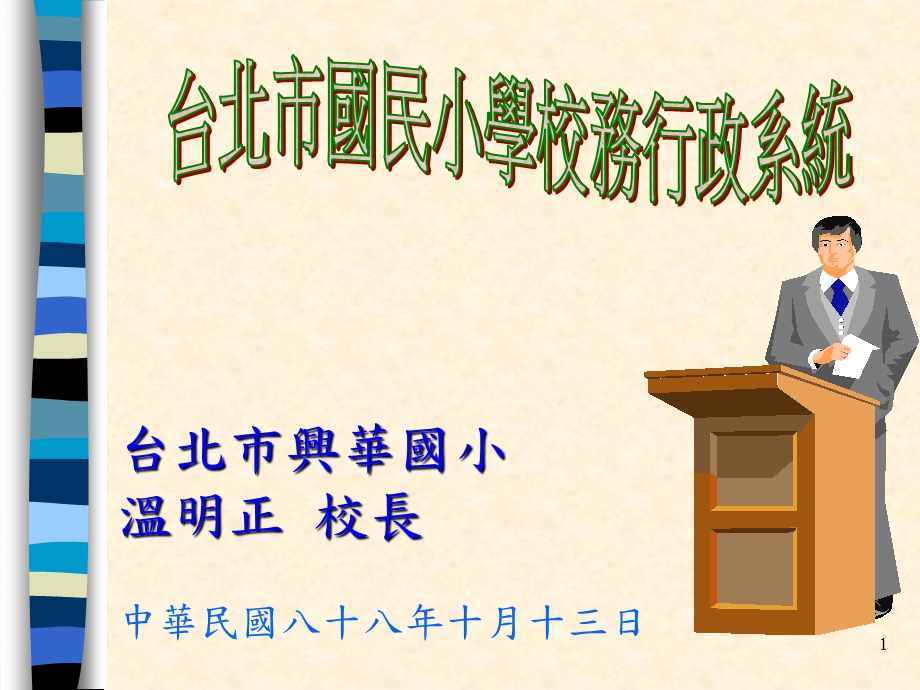 台北市國民小學校務行政系統

台北市興華國小
溫明正 校長

中華民國八十八年十月十三日

1